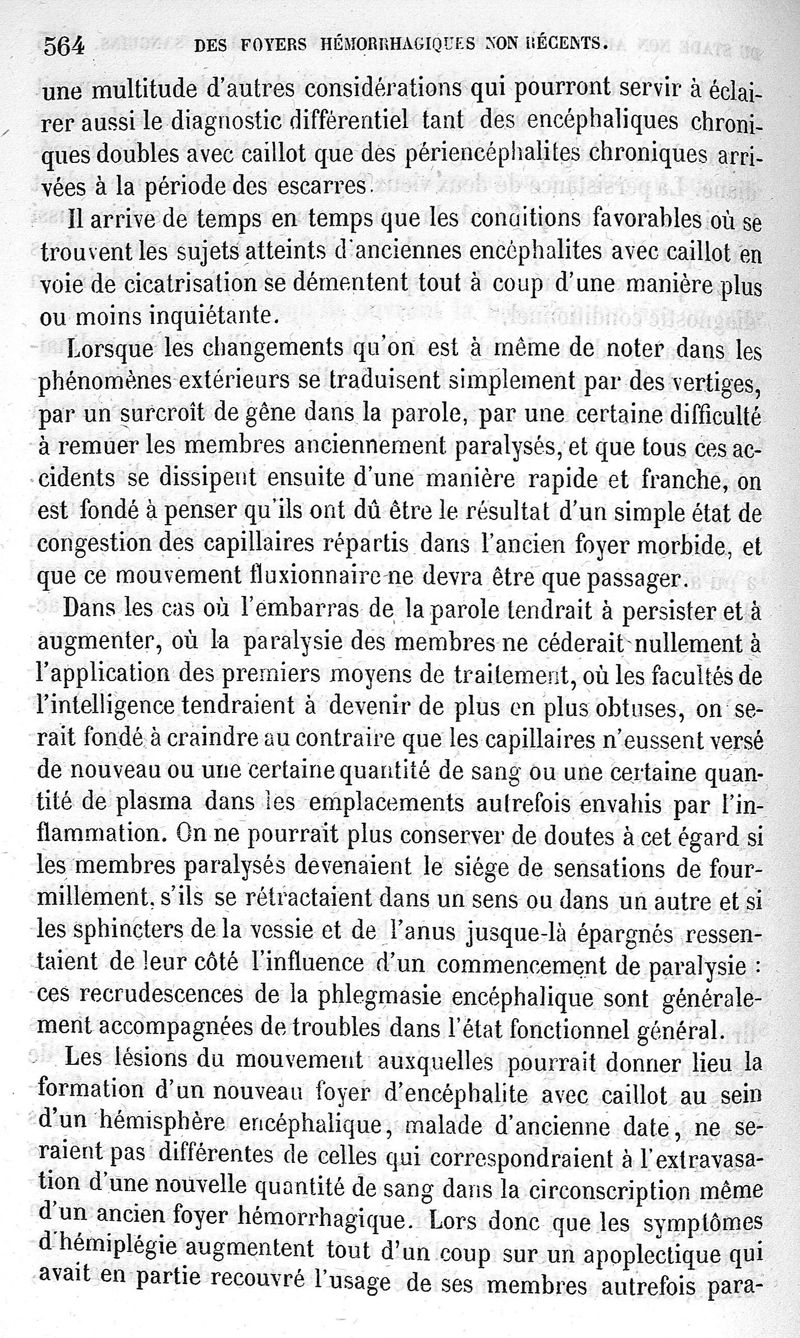 564 DES FOYERS HÉMORRHAGIQUES NON RÉCENTS.

une multitude d'autres considérations qui pourront servir à éclairer aussi le diagnostic différentiel tant des encéphaliques chroniques doubles avec caillot que des périencéphalites chroniques arrivées à la période des escarres.

Il arrive de temps en temps que les conditions favorables où se trouvent les sujets atteints d'anciennes encéphalites avec caillot en voie de cicatrisation se démentent tout à coup d'une manière plus ou moins inquiétante.

Lorsque les changements qu'on est à même de noter dans les phénomènes extérieurs se traduisent simplement par des vertiges, par un surcroît de gêne dans la parole, par une certaine difficulté à remuer les membres anciennement paralysés, et que tous ces accidents se dissipent ensuite d'une manière rapide et franche, on est fondé à penser qu'ils ont dû être le résultat d'un simple état de congestion des capillaires répartis dans l'ancien foyer morbide, et que ce mouvement fluxionnaire ne devra être que passager.

Dans les cas où l'embarras de la parole tendrait à persister et à augmenter, où la paralysie des membres ne céderait nullement à l'application des premiers moyens de traitement, où les facultés de l'intelligence tendraient à devenir de plus en plus obtuses, on serait fondé à craindre au contraire que les capillaires n'eussent versé de nouveau ou une certaine quantité de sang ou une certaine quantité de plasma dans les emplacements autrefois envahis par l'inflammation. On ne pourrait plus conserver de doutes à cet égard si les membres paralysés devenaient le siége de sensations de fourmillement, s'ils se rétractaient dans un sens ou dans un autre et si les sphincters de la vessie et de l'anus jusque-là épargnés ressentaient de leur côté l'influence d'un commencement de paralysie : ces recrudescences de la phlegmasie encéphalique sont généralement accompagnées de troubles dans l'état fonctionnel général.

Les lésions du mouvement auxquelles pourrait donner lieu la formation d'un nouveau foyer d'encéphalite avec caillot au sein d'un hémisphère encéphalique, malade d'ancienne date, ne seraient pas différentes de celles qui correspondraient à l'extravasation d'une nouvelle quantité de sang dans la circonscription même d'un ancien foyer hémorrhagique. Lors donc que les symptômes d'hémiplégie augmentent tout d'un coup sur un apoplectique qui avait en partie recouvré l'usage de ses membres autrefois para-